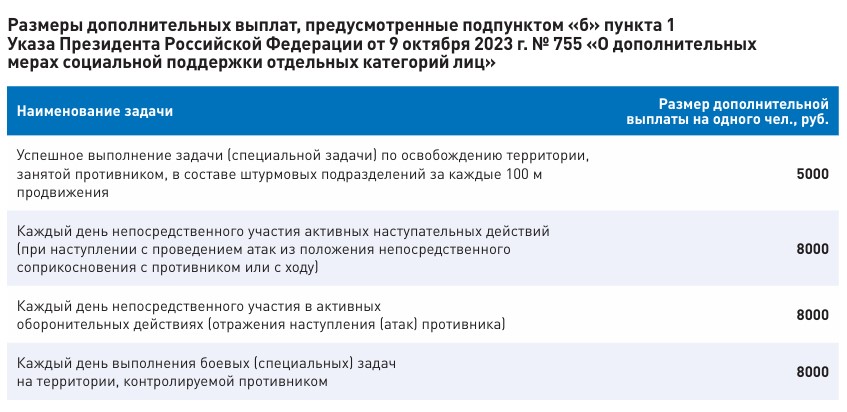 Размеры дополнительных выплат, предусмотренные подпунктом «б» пункта 1 Указа Президента Российской Федерации от 9 октября 2023 г. № 755 «О дополнительных мерах социальной поддержки отдельных категорий лиц»

| Наименование задачи | Размер дополнительной выплаты на одного чел., руб. |
|---|---|
| Успешное выполнение задачи (специальной задачи) по освобождению территории, занятой противником, в составе штурмовых подразделений за каждые 100 м продвижения | 5000 |
| Каждый день непосредственного участия активных наступательных действий (при наступлении с проведением атак из положения непосредственного соприкосновения с противником или с ходу) | 8000 |
| Каждый день непосредственного участия в активных оборонительных действиях (отражения наступления (атак) противника) | 8000 |
| Каждый день выполнения боевых (специальных) задач на территории, контролируемой противником | 8000 |